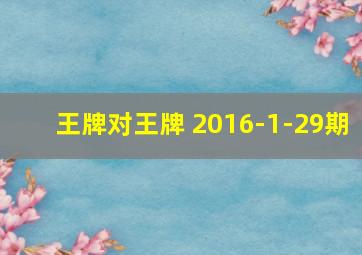 王牌对王牌 2016-1-29期